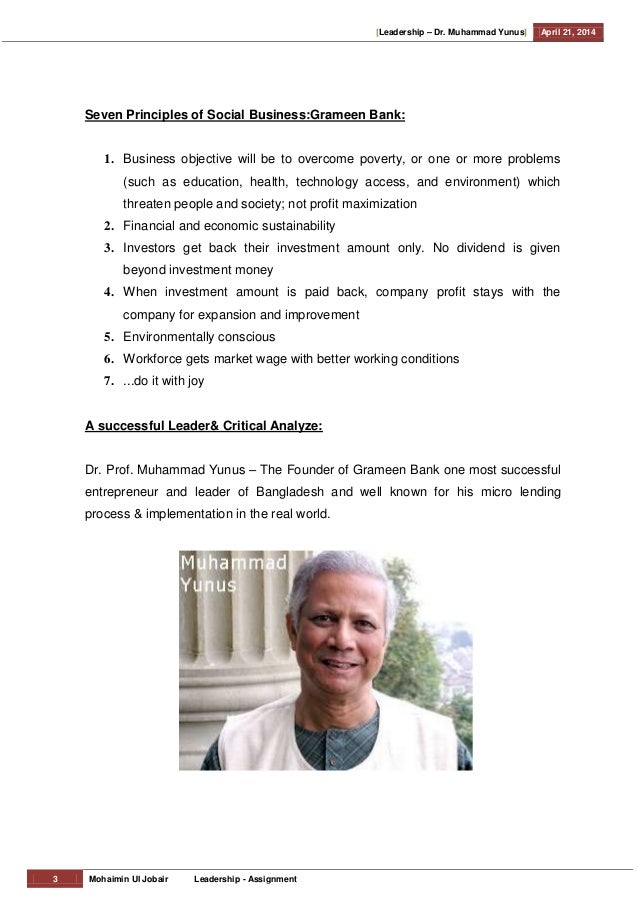 [Leadership – Dr. Muhammad Yunus] April 21, 2014

Seven Principles of Social Business:Grameen Bank:

1. Business objective will be to overcome poverty, or one or more problems (such as education, health, technology access, and environment) which threaten people and society; not profit maximization
2. Financial and economic sustainability
3. Investors get back their investment amount only. No dividend is given beyond investment money
4. When investment amount is paid back, company profit stays with the company for expansion and improvement
5. Environmentally conscious
6. Workforce gets market wage with better working conditions
7. ...do it with joy

A successful Leader& Critical Analyze:

Dr. Prof. Muhammad Yunus – The Founder of Grameen Bank one most successful entrepreneur and leader of Bangladesh and well known for his micro lending process & implementation in the real world.

Muhammad Yunus

3 Mohaimin Ul Jobair Leadership - Assignment